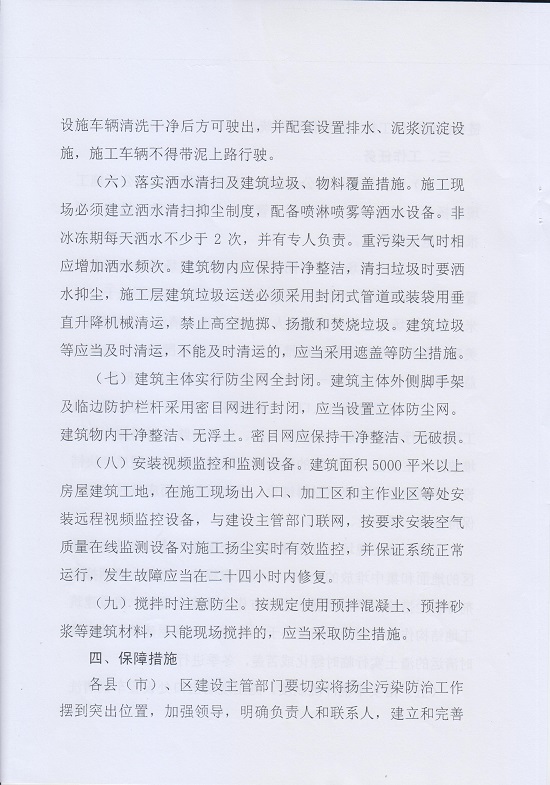 设施车辆清洗干净后方可驶出，并配套设置排水、泥浆沉淀设施，施工车辆不得带泥上路行驶。

（六）落实洒水清扫及建筑垃圾、物料覆盖措施。施工现场必须建立洒水清扫抑尘制度，配备喷淋喷雾等洒水设备。非冰冻期每天洒水不少于 2 次，并有专人负责。重污染天气时相应增加洒水频次。建筑物内应保持干净整洁，清扫垃圾时要洒水抑尘，施工层建筑垃圾运送必须采用封闭式管道或装袋用垂直升降机械清运，禁止高空抛掷、扬撒和焚烧垃圾。建筑垃圾等应当及时清运，不能及时清运的，应当采用遮盖等防尘措施。

（七）建筑主体实行防尘网全封闭。建筑主体外侧脚手架及临边防护栏杆采用密目网进行封闭，应当设置立体防尘网。建筑物内干净整洁、无浮土。密目网应保持干净整洁、无破损。

（八）安装视频监控和监测设备。建筑面积 5000 平米以上房屋建筑工地，在施工现场出入口、加工区和主作业区等处安装远程视频监控设备，与建设主管部门联网，按要求安装空气质量在线监测设备对施工扬尘实时有效监控，并保证系统正常运行，发生故障应当在二十四小时内修复。

（九）搅拌时注意防尘。按规定使用预拌混凝土、预拌砂浆等建筑材料，只能现场搅拌的，应当采取防尘措施。

四、保障措施

各县（市）、区建设主管部门要切实将扬尘污染防治工作摆到突出位置，加强领导，明确负责人和联系人，建立和完善